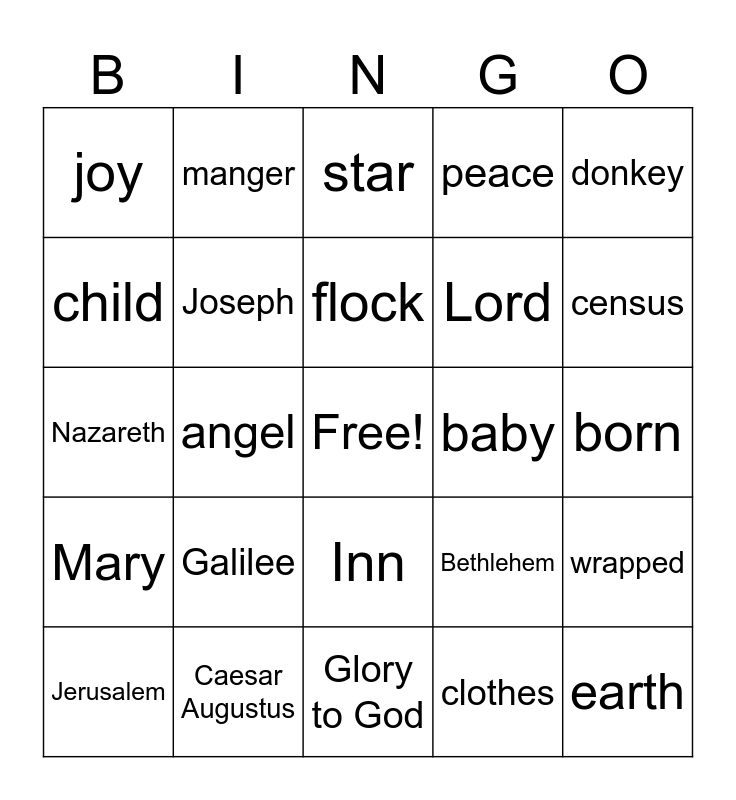 | B | I | N | G | O |
|---|---|---|---|---|
| joy | manger | star | peace | donkey |
| child | Joseph | flock | Lord | census |
| Nazareth | angel | Free! | baby | born |
| Mary | Galilee | Inn | Bethlehem | wrapped |
| Jerusalem | Caesar Augustus | Glory to God | clothes | earth |